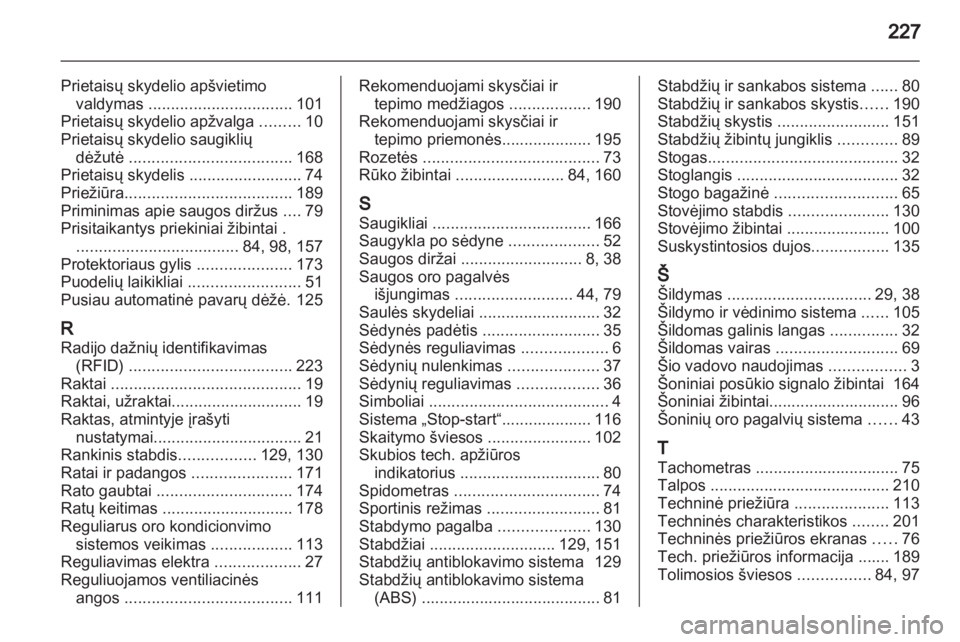 227

Prietaisų skydelio apšvietimo valdymas ................................ 101
Prietaisų skydelio apžvalga ......... 10
Prietaisų skydelio saugiklių dėžutė .................................... 168
Prietaisų skydelis ......................... 74
Priežiūra..................................... 189
Priminimas apie saugos diržus .... 79
Prisitaikantys priekiniai žibintai . .................................... 84, 98, 157
Protektoriaus gylis ..................... 173
Puodelių laikikliai ......................... 51
Pusiau automatinė pavarų dėžė. 125

R
Radijo dažnių identifikavimas (RFID) .................................... 223
Raktai .......................................... 19
Raktai, užraktai............................. 19
Raktas, atmintyje įrašyti nustatymai................................. 21
Rankinis stabdis................. 129, 130
Ratai ir padangos ...................... 171
Rato gaubtai .............................. 174
Ratų keitimas ............................. 178
Reguliarus oro kondicionvimo sistemos veikimas .................. 113
Reguliavimas elektra ................... 27
Reguliuojamos ventiliacinės angos ..................................... 111

Rekomenduojami skysčiai ir tepimo medžiagos .................. 190
Rekomenduojami skysčiai ir tepimo priemonės.................... 195
Rozetės ....................................... 73
Rūko žibintai ........................ 84, 160

S
Saugikliai ................................... 166
Saugykla po sėdyne .................... 52
Saugos diržai ........................... 8, 38
Saugos oro pagalvės išjungimas .......................... 44, 79
Saulės skydeliai ........................... 32
Sėdynės padėtis .......................... 35
Sėdynės reguliavimas ................... 6
Sėdynių nulenkimas .................... 37
Sėdynių reguliavimas .................. 36
Simboliai ........................................ 4
Sistema „Stop-start“.................... 116
Skaitymo šviesos ....................... 102
Skubios tech. apžiūros indikatorius ............................... 80
Spidometras ................................ 74
Sportinis režimas ......................... 81
Stabdymo pagalba .................... 130
Stabdžiai ............................ 129, 151
Stabdžių antiblokavimo sistema 129
Stabdžių antiblokavimo sistema (ABS) ........................................ 81

Stabdžių ir sankabos sistema ...... 80
Stabdžių ir sankabos skystis...... 190
Stabdžių skystis ......................... 151
Stabdžių žibintų jungiklis ............. 89
Stogas.......................................... 32
Stoglangis .................................... 32
Stogo bagažinė ........................... 65
Stovėjimo stabdis ...................... 130
Stovėjimo žibintai ....................... 100
Suskystintosios dujos................. 135

Š
Šildymas ................................ 29, 38
Šildymo ir vėdinimo sistema ...... 105
Šildomas galinis langas ............... 32
Šildomas vairas ........................... 69
Šio vadovo naudojimas ................. 3
Šoniniai posūkio signalo žibintai 164
Šoniniai žibintai............................. 96
Šoninių oro pagalvių sistema ...... 43

T
Tachometras ................................ 75
Talpos ........................................ 210
Techninė priežiūra ..................... 113
Techninės charakteristikos ........ 201
Techninės priežiūros ekranas ..... 76
Tech. priežiūros informacija ....... 189
Tolimosios šviesos ................ 84, 97

carmanualsonline.info